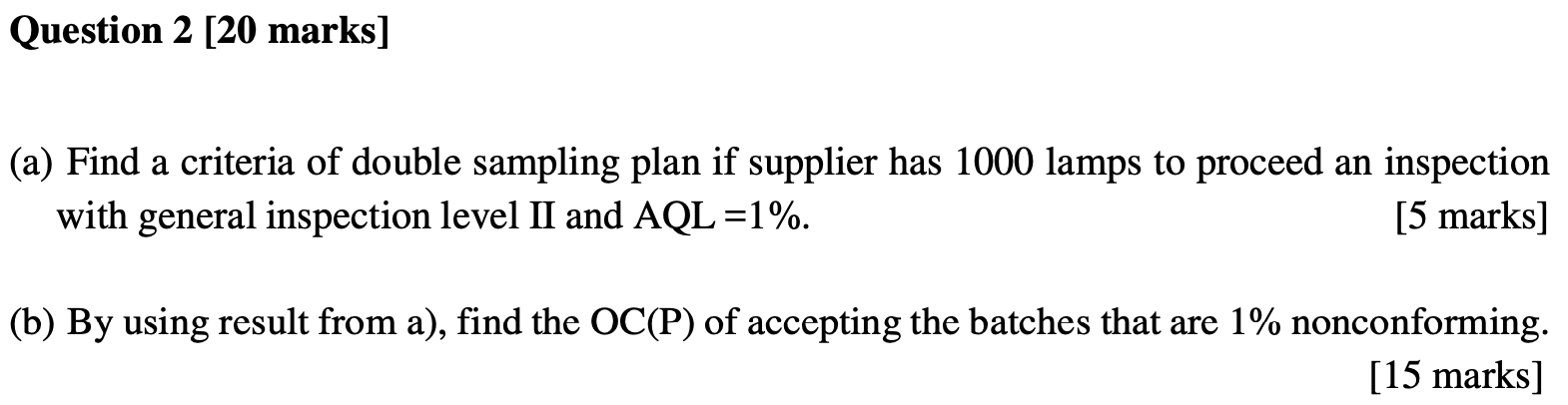 Question 2 [20 marks]

(a) Find a criteria of double sampling plan if supplier has 1000 lamps to proceed an inspection with general inspection level II and AQL =1%. [5 marks]

(b) By using result from a), find the OC(P) of accepting the batches that are 1% nonconforming. [15 marks]